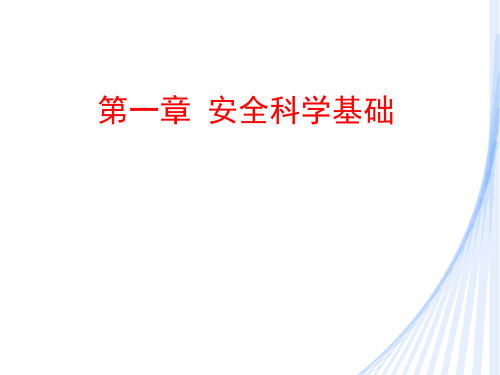 第一章 安全科学基础